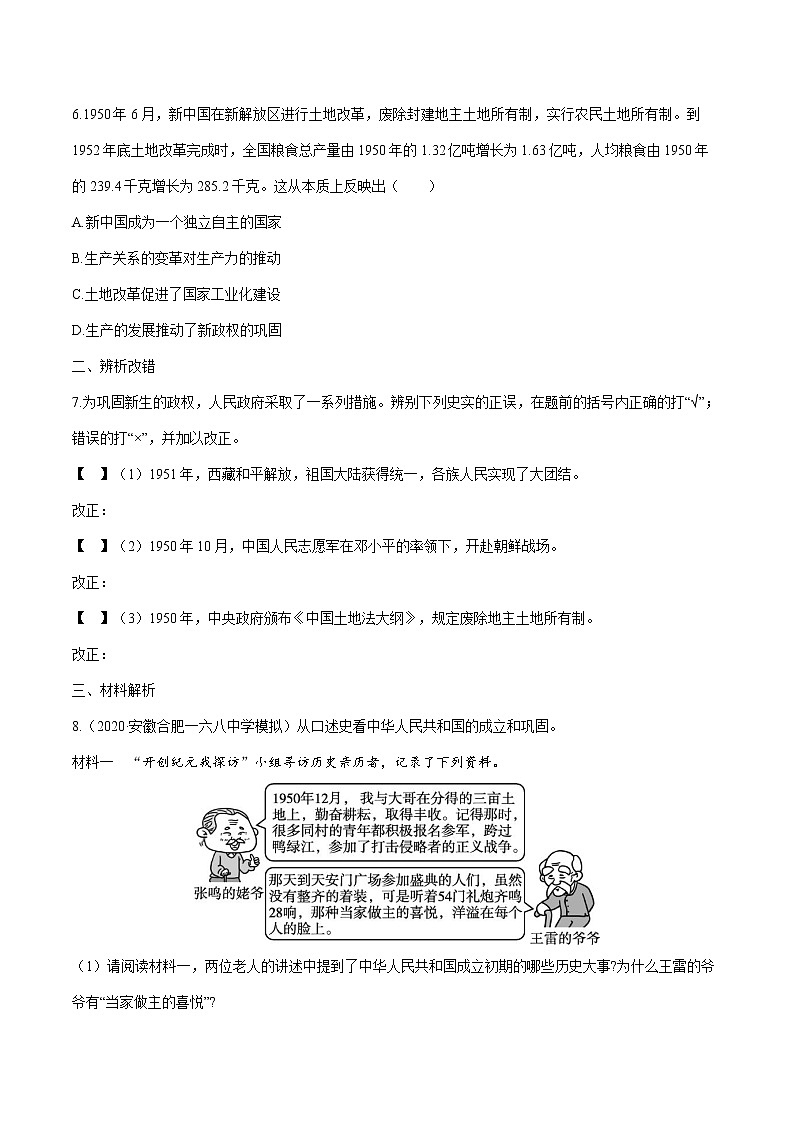 6.1950年6月，新中国在新解放区进行土地改革，废除封建地主土地所有制，实行农民土地所有制。到1952年底土地改革完成时，全国粮食总产量由1950年的1.32亿吨增长为1.63亿吨，人均粮食由1950年的239.4千克增长为285.2千克。这从本质上反映出（　　）

A.新中国成为一个独立自主的国家

B.生产关系的变革对生产力的推动

C.土地改革促进了国家工业化建设

D.生产的发展推动了新政权的巩固

二、辨析改错

7.为巩固新生的政权，人民政府采取了一系列措施。辨别下列史实的正误，在题前的括号内正确的打“√”；错误的打“×”，并加以改正。

【　】（1）1951年，西藏和平解放，祖国大陆获得统一，各族人民实现了大团结。

改正：

【　】（2）1950年10月，中国人民志愿军在邓小平的率领下，开赴朝鲜战场。

改正：

【　】（3）1950年，中央政府颁布《中国土地法大纲》，规定废除地主土地所有制。

改正：

三、材料解析

8.（2020安徽合肥一六八中学模拟）从口述史看中华人民共和国的成立和巩固。

材料一　“开创纪元我探访”小组寻访历史亲历者，记录了下列资料。

1950年12月，我与大哥在分得的三亩土地上，勤奋耕耘，取得丰收。记得那时，很多同村的青年都积极报名参军，跨过鸭绿江，参加了打击侵略者的正义战争。

张鸣的姥爷

那天到天安门广场参加盛典的人们，虽然没有整齐的着装，可是听着54门礼炮齐鸣28响，那种当家做主的喜悦，洋溢在每个人的脸上。

王雷的爷爷

（1）请阅读材料一，两位老人的讲述中提到了中华人民共和国成立初期的哪些历史大事?为什么王雷的爷爷有“当家做主的喜悦”?